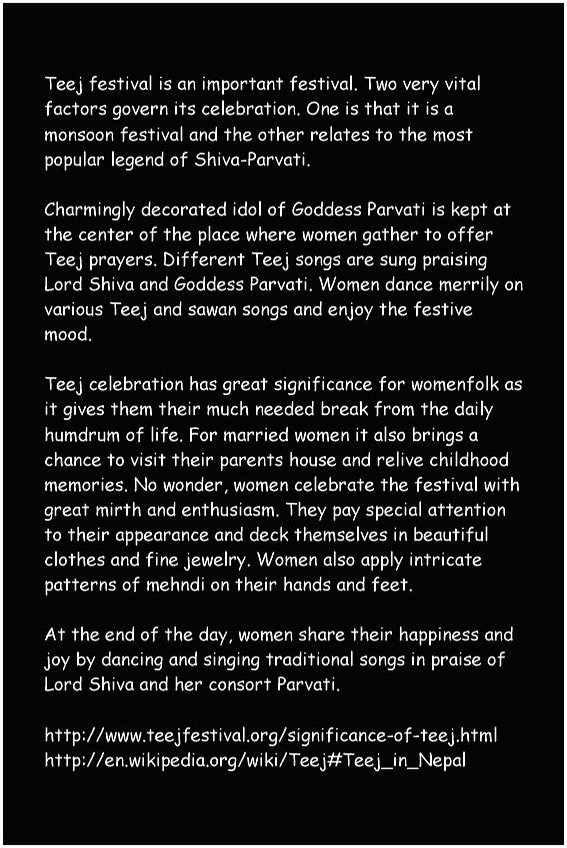 Teej festival is an important festival. Two very vital factors govern its celebration. One is that it is a monsoon festival and the other relates to the most popular legend of Shiva-Parvati.

Charmingly decorated idol of Goddess Parvati is kept at the center of the place where women gather to offer Teej prayers. Different Teej songs are sung praising Lord Shiva and Goddess Parvati. Women dance merrily on various Teej and sawan songs and enjoy the festive mood.

Teej celebration has great significance for womenfolk as it gives them their much needed break from the daily humdrum of life. For married women it also brings a chance to visit their parents house and relive childhood memories. No wonder, women celebrate the festival with great mirth and enthusiasm. They pay special attention to their appearance and deck themselves in beautiful clothes and fine jewelry. Women also apply intricate patterns of mehndi on their hands and feet.

At the end of the day, women share their happiness and joy by dancing and singing traditional songs in praise of Lord Shiva and her consort Parvati.

http://www.teejfestival.org/significance-of-teej.html
http://en.wikipedia.org/wiki/Teej#Teej_in_Nepal